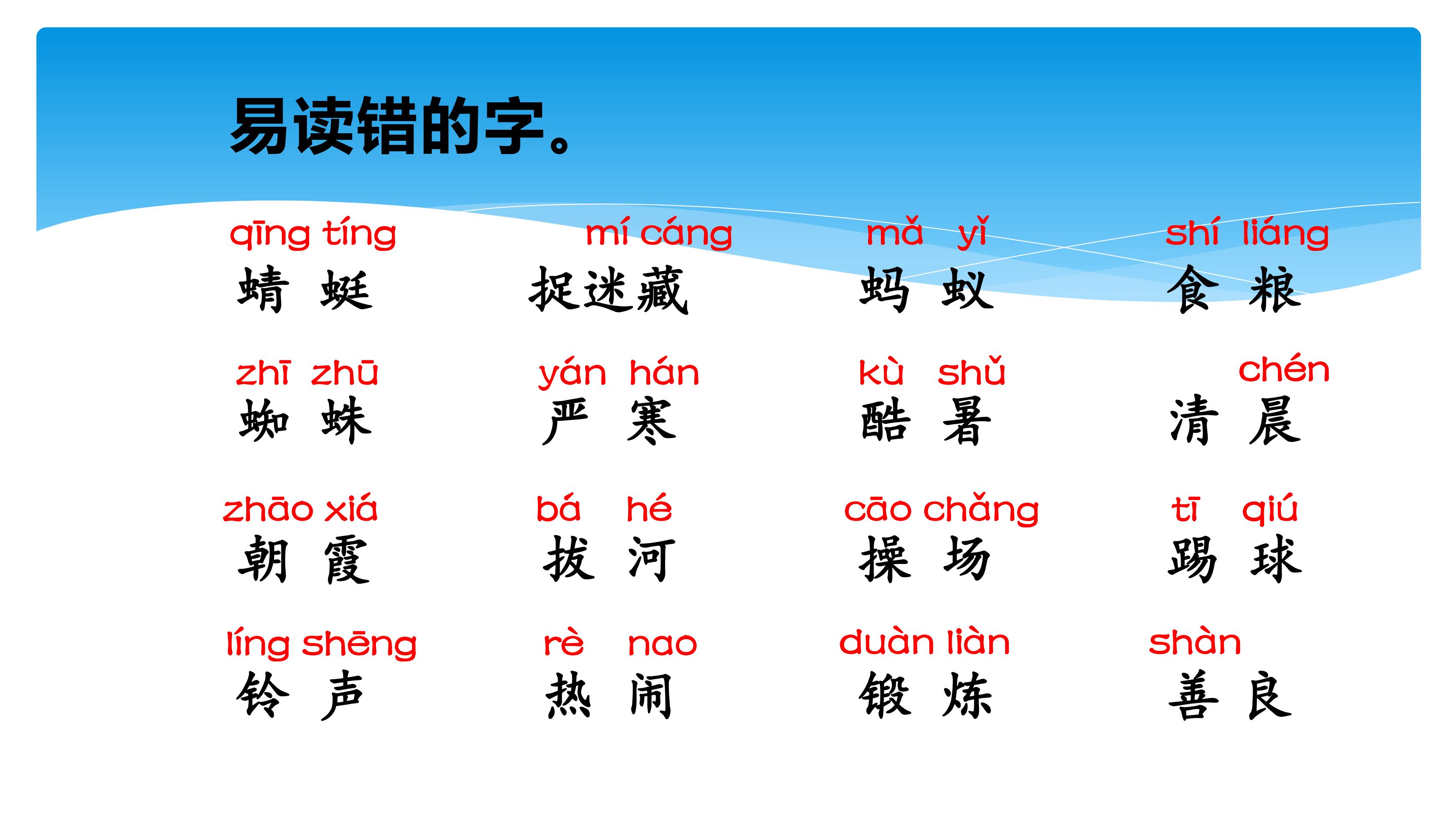 易读错的字。

qīng tíng
蜻 蜓

mí cáng
捉迷藏

mǎ yǐ
蚂 蚁

shí liáng
食 粮

zhī zhū
蜘 蛛

yán hán
严 寒

kù shǔ
酷 暑

chén
清 晨

zhāo xiá
朝 霞

bá hé
拔 河

cāo chǎng
操 场

tī qiú
踢 球

líng shēng
铃 声

rè nao
热 闹

duàn liàn
锻 炼

shàn
善 良